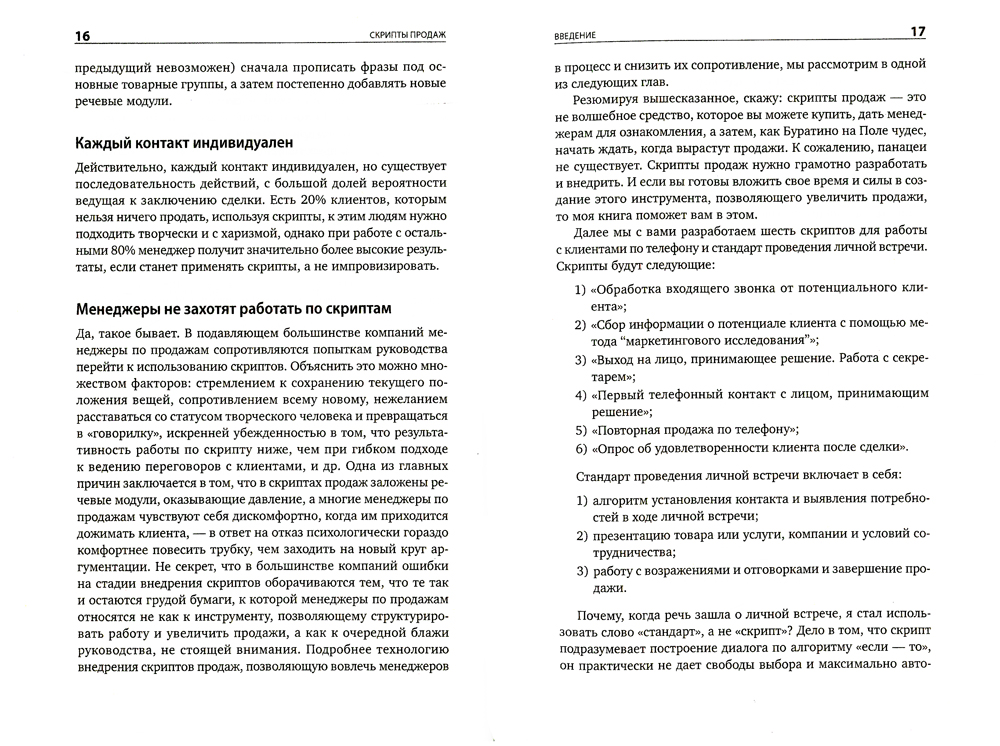 16 СКРИПТЫ ПРОДАЖ

предыдущий невозможен) сначала прописать фразы под основные товарные группы, а затем постепенно добавлять новые речевые модули.

Каждый контакт индивидуален

Действительно, каждый контакт индивидуален, но существует последовательность действий, с большой долей вероятности ведущая к заключению сделки. Есть 20% клиентов, которым нельзя ничего продать, используя скрипты, к этим людям нужно подходить творчески и с харизмой, однако при работе с остальными 80% менеджер получит значительно более высокие результаты, если станет применять скрипты, а не импровизировать.

Менеджеры не захотят работать по скриптам

Да, такое бывает. В подавляющем большинстве компаний менеджеры по продажам сопротивляются попыткам руководства перейти к использованию скриптов. Объяснить это можно множеством факторов: стремлением к сохранению текущего положения вещей, сопротивлением всему новому, нежеланием расставаться со статусом творческого человека и превращаться в «говорилку», искренней убежденностью в том, что результативность работы по скрипту ниже, чем при гибком подходе к ведению переговоров с клиентами, и др. Одна из главных причин заключается в том, что в скриптах продаж заложены речевые модули, оказывающие давление, а многие менеджеры по продажам чувствуют себя дискомфортно, когда им приходится дожимать клиента, — в ответ на отказ психологически гораздо комфортнее повесить трубку, чем заходить на новый круг аргументации. Не секрет, что в большинстве компаний ошибки на стадии внедрения скриптов оборачиваются тем, что те так и остаются грудой бумаги, к которой менеджеры по продажам относятся не как к инструменту, позволяющему структурировать работу и увеличить продажи, а как к очередной блажи руководства, не стоящей внимания. Подробнее технологию внедрения скриптов продаж, позволяющую вовлечь менеджеров

ВВЕДЕНИЕ 17

в процесс и снизить их сопротивление, мы рассмотрим в одной из следующих глав.

Резюмируя вышесказанное, скажу: скрипты продаж — это не волшебное средство, которое вы можете купить, дать менеджерам для ознакомления, а затем, как Буратино на Поле чудес, начать ждать, когда вырастут продажи. К сожалению, панацеи не существует. Скрипты продаж нужно грамотно разработать и внедрить. И если вы готовы вложить свое время и силы в создание этого инструмента, позволяющего увеличить продажи, то моя книга поможет вам в этом.

Далее мы с вами разработаем шесть скриптов для работы с клиентами по телефону и стандарт проведения личной встречи. Скрипты будут следующие:

1) «Обработка входящего звонка от потенциального клиента»;
2) «Сбор информации о потенциале клиента с помощью метода "маркетингового исследования"»;
3) «Выход на лицо, принимающее решение. Работа с секретарем»;
4) «Первый телефонный контакт с лицом, принимающим решение»;
5) «Повторная продажа по телефону»;
6) «Опрос об удовлетворенности клиента после сделки».

Стандарт проведения личной встречи включает в себя:

1) алгоритм установления контакта и выявления потребностей в ходе личной встречи;
2) презентацию товара или услуги, компании и условий сотрудничества;
3) работу с возражениями и отговорками и завершение продажи.

Почему, когда речь зашла о личной встрече, я стал использовать слово «стандарт», а не «скрипт»? Дело в том, что скрипт подразумевает построение диалога по алгоритму «если — то», он практически не дает свободы выбора и максимально авто-